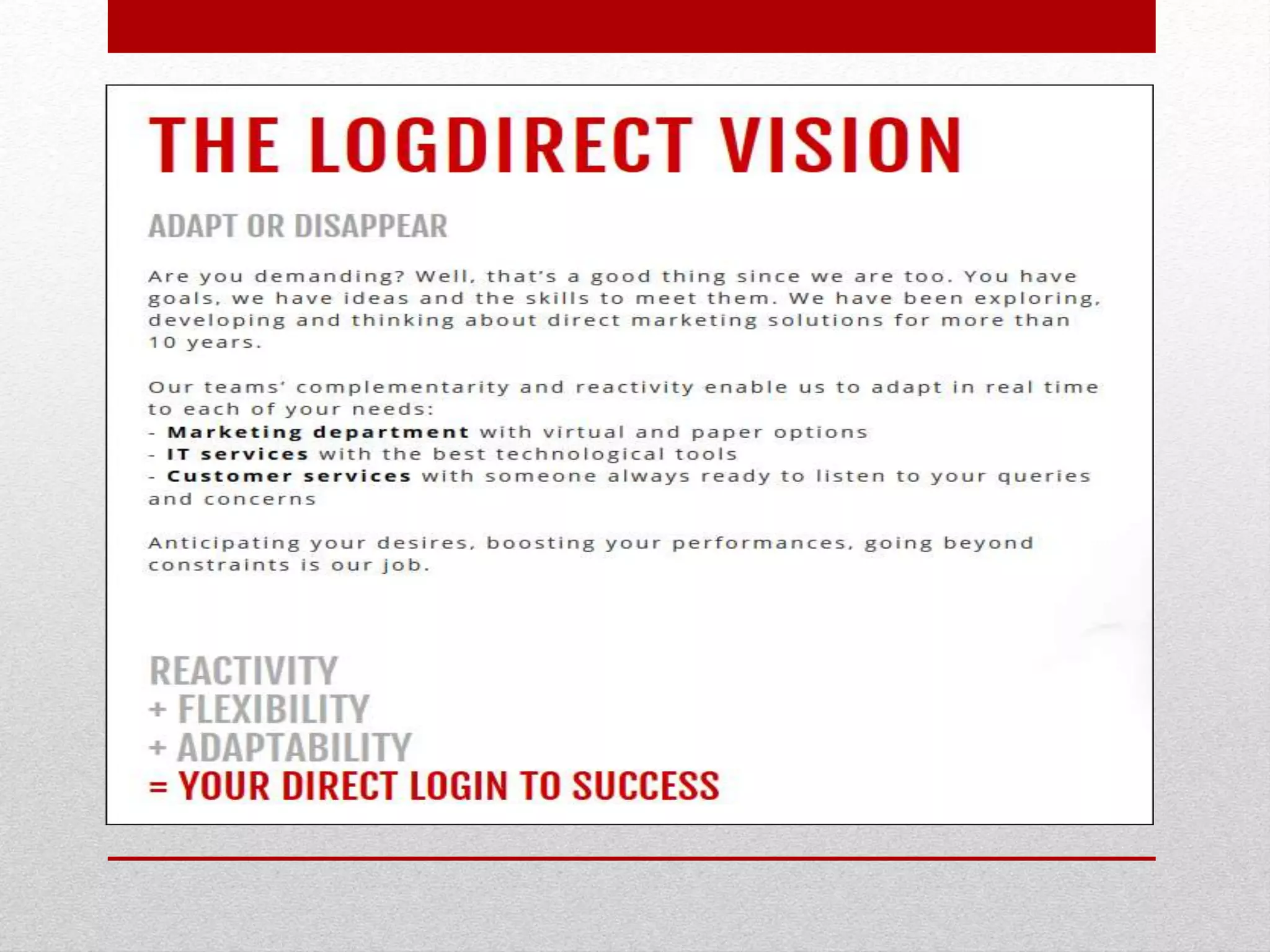 THE LOGDIRECT VISION

ADAPT OR DISAPPEAR

Are you demanding? Well, that's a good thing since we are too. You have goals, we have ideas and the skills to meet them. We have been exploring, developing and thinking about direct marketing solutions for more than 10 years.

Our teams' complementarity and reactivity enable us to adapt in real time to each of your needs:
- Marketing department with virtual and paper options
- IT services with the best technological tools
- Customer services with someone always ready to listen to your queries and concerns

Anticipating your desires, boosting your performances, going beyond constraints is our job.

REACTIVITY
+ FLEXIBILITY
+ ADAPTABILITY
= YOUR DIRECT LOGIN TO SUCCESS